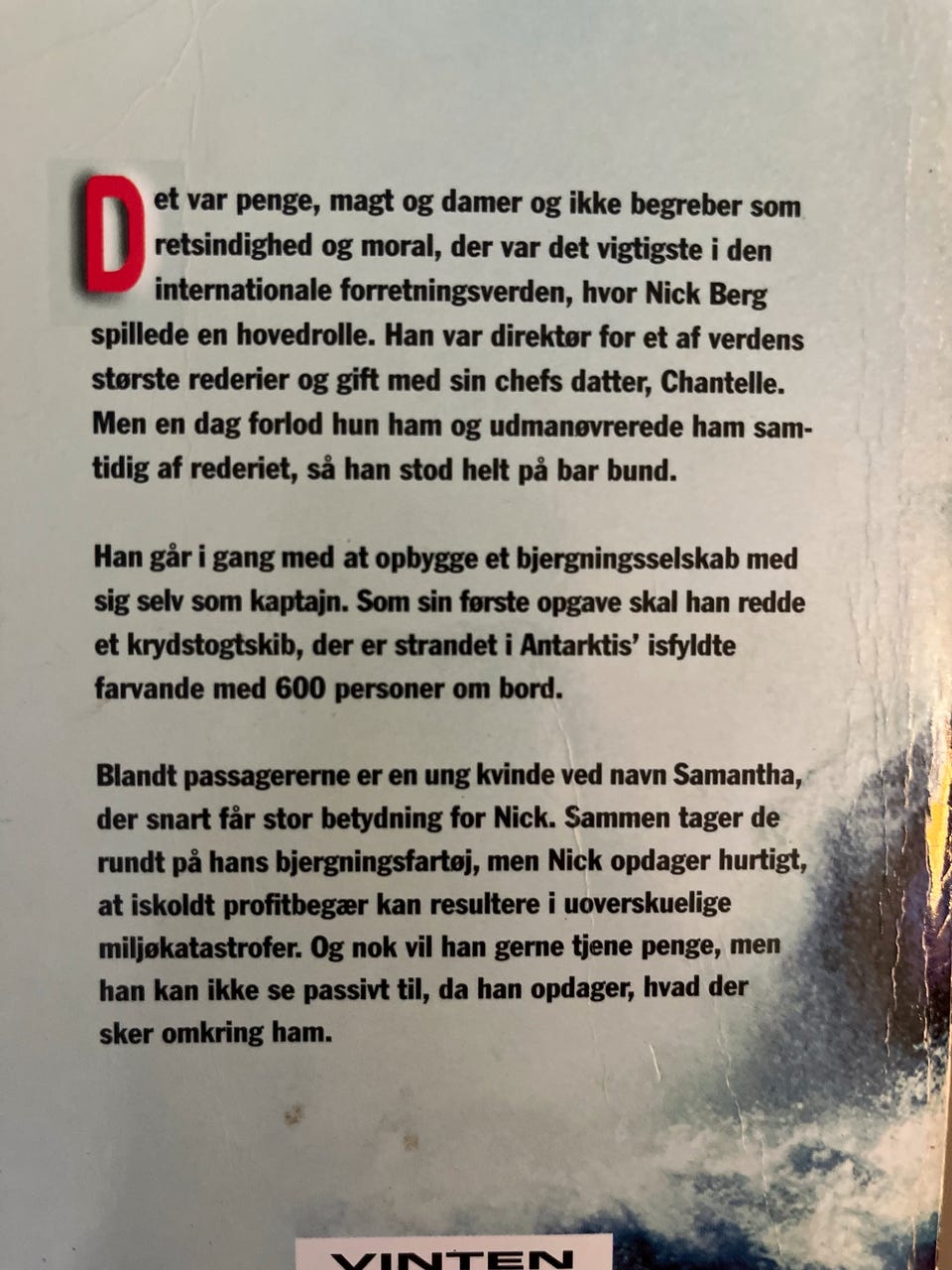 Det var penge, magt og damer og ikke begreber som retsindighed og moral, der var det vigtigste i den internationale forretningsverden, hvor Nick Berg spillede en hovedrolle. Han var direktør for et af verdens største rederier og gift med sin chefs datter, Chantelle. Men en dag forlod hun ham og udmanøvrerede ham samtidig af rederiet, så han stod helt på bar bund.

Han går i gang med at opbygge et bjergningsselskab med sig selv som kaptajn. Som sin første opgave skal han redde et krydstogtskib, der er strandet i Antarktis' isfyldte farvande med 600 personer om bord.

Blandt passagererne er en ung kvinde ved navn Samantha, der snart får stor betydning for Nick. Sammen tager de rundt på hans bjergningsfartøj, men Nick opdager hurtigt, at iskoldt profitbegær kan resultere i uoverskuelige miljøkatastrofer. Og nok vil han gerne tjene penge, men han kan ikke se passivt til, da han opdager, hvad der sker omkring ham.

VINTEN